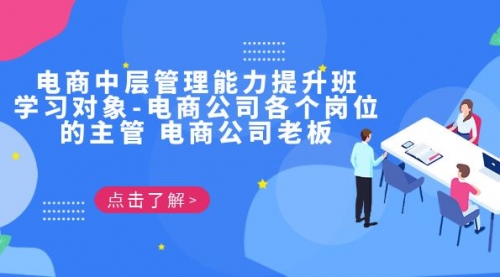 电商中层管理能力提升班
学习对象-电商公司各个岗位的主管 电商公司老板

点击了解 >